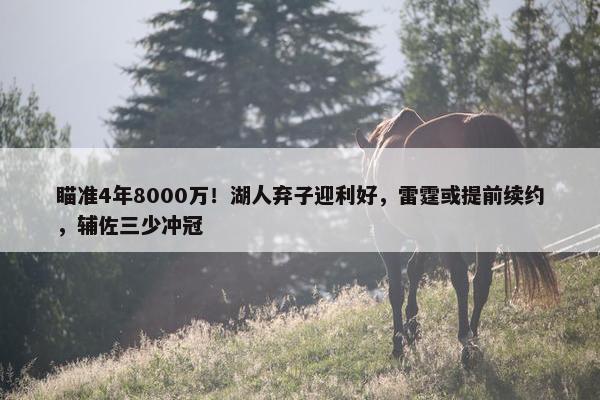 瞄准4年8000万！湖人弃子迎利好，雷霆或提前续约，辅佐三少冲冠